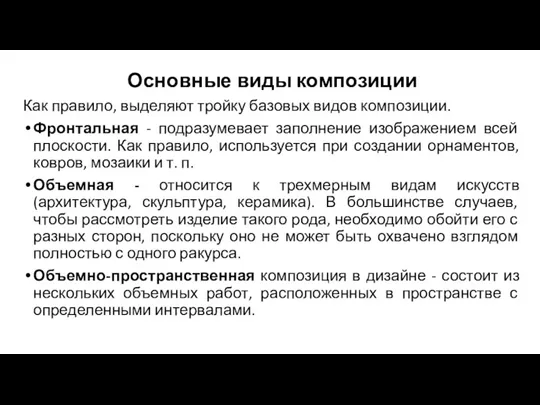 Основные виды композиции

Как правило, выделяют тройку базовых видов композиции.

• Фронтальная - подразумевает заполнение изображением всей плоскости. Как правило, используется при создании орнаментов, ковров, мозаики и т. п.

• Объемная - относится к трехмерным видам искусств (архитектура, скульптура, керамика). В большинстве случаев, чтобы рассмотреть изделие такого рода, необходимо обойти его с разных сторон, поскольку оно не может быть охвачено взглядом полностью с одного ракурса.

• Объемно-пространственная композиция в дизайне - состоит из нескольких объемных работ, расположенных в пространстве с определенными интервалами.